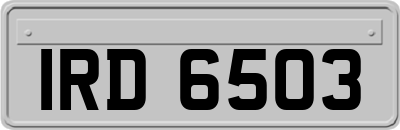 IRD 6503